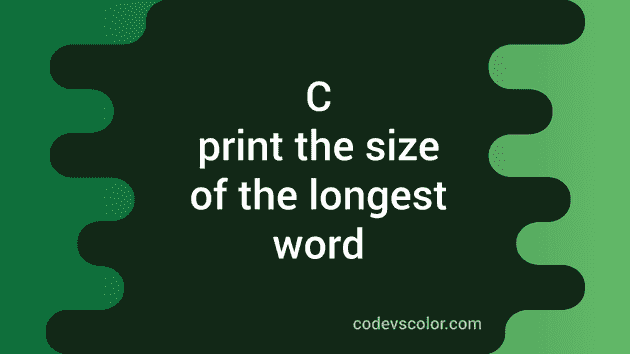 C
print the size of the longest word

codevscolor.com